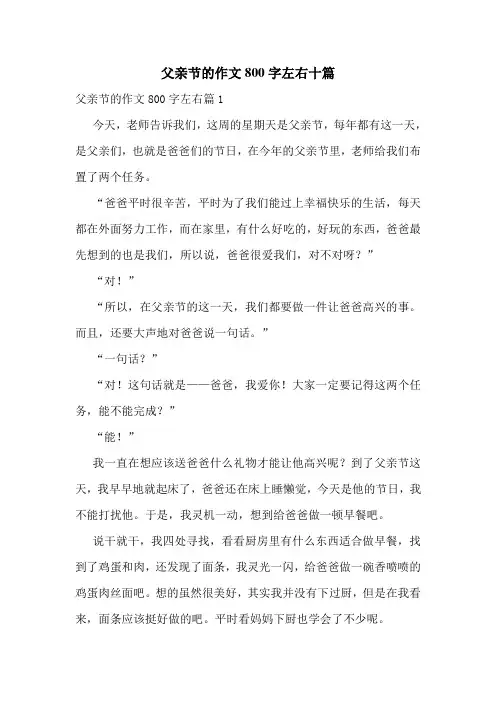 父亲节的作文800字左右十篇

父亲节的作文800字左右篇1

今天，老师告诉我们，这周的星期天是父亲节，每年都有这一天，是父亲们，也就是爸爸们的节日，在今年的父亲节里，老师给我们布置了两个任务。

“爸爸平时很辛苦，平时为了我们能过上幸福快乐的生活，每天都在外面努力工作，而在家里，有什么好吃的，好玩的东西，爸爸最先想到的也是我们，所以说，爸爸很爱我们，对不对呀？”

“对！”

“所以，在父亲节的这一天，我们都要做一件让爸爸高兴的事。而且，还要大声地对爸爸说一句话。”

“一句话？”

“对！这句话就是——爸爸，我爱你！大家一定要记得这两个任务，能不能完成？”

“能！”

我一直在想应该送爸爸什么礼物才能让他高兴呢？到了父亲节这天，我早早地就起床了，爸爸还在床上睡懒觉，今天是他的节日，我不能打扰他。于是，我灵机一动，想到给爸爸做一顿早餐吧。

说干就干，我四处寻找，看看厨房里有什么东西适合做早餐，找到了鸡蛋和肉，还发现了面条，我灵光一闪，给爸爸做一碗香喷喷的鸡蛋肉丝面吧。想的虽然很美好，其实我并没有下过厨，但是在我看来，面条应该挺好做的吧。平时看妈妈下厨也学会了不少呢。